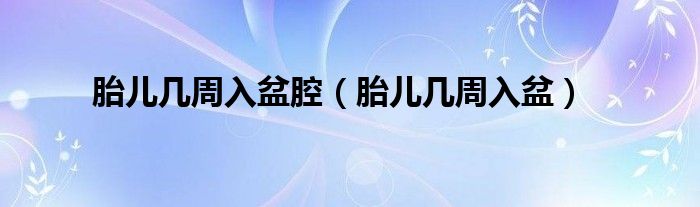 胎儿几周入盆腔（胎儿几周入盆）